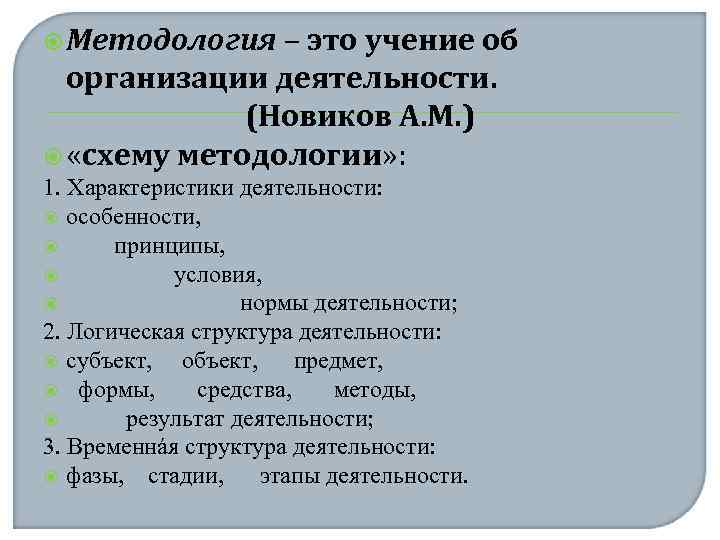 • Методология – это учение об организации деятельности.

(Новиков А.М.)

• «схему методологии»:

1. Характеристики деятельности:

• особенности,

• принципы,

• условия,

• нормы деятельности;

2. Логическая структура деятельности:

• субъект, объект, предмет,

• формы, средства, методы,

• результат деятельности;

3. Временна́я структура деятельности:

• фазы, стадии, этапы деятельности.